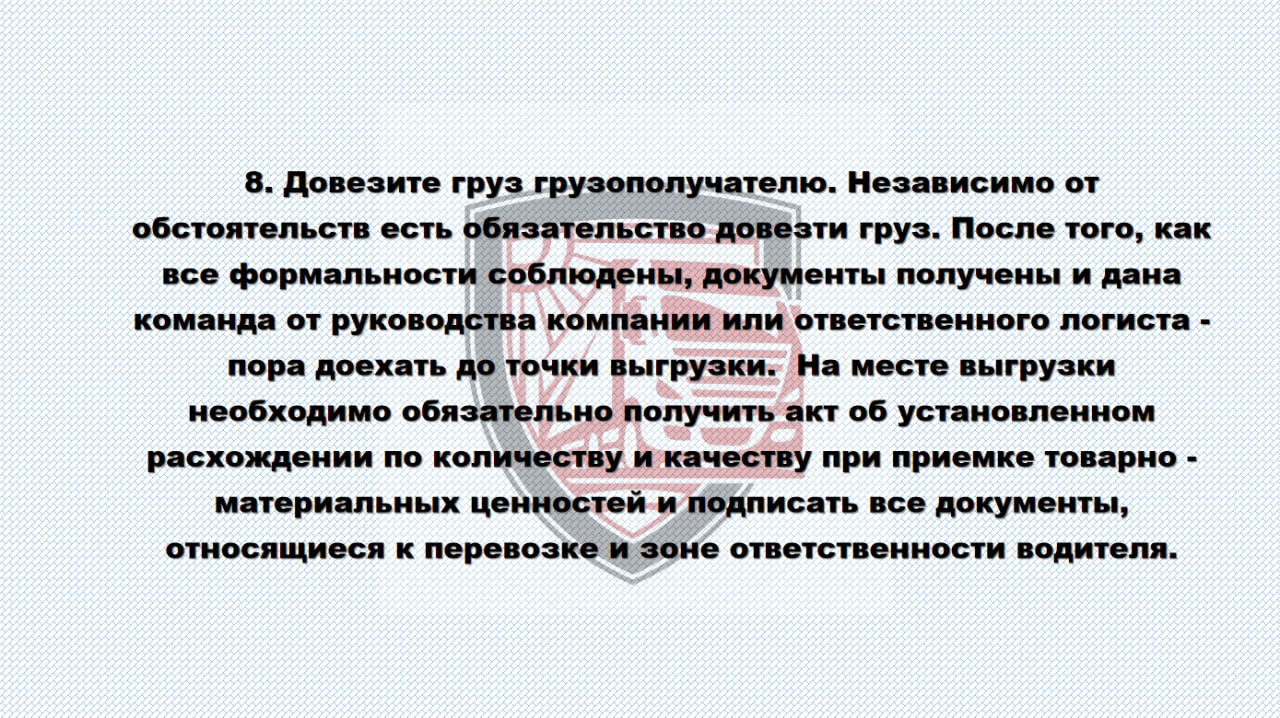 8. Довезите груз грузополучателю. Независимо от обстоятельств есть обязательство довезти груз. После того, как все формальности соблюдены, документы получены и дана команда от руководства компании или ответственного логиста - пора доехать до точки выгрузки.  На месте выгрузки необходимо обязательно получить акт об установленном расхождении по количеству и качеству при приемке товарно - материальных ценностей и подписать все документы, относящиеся к перевозке и зоне ответственности водителя.